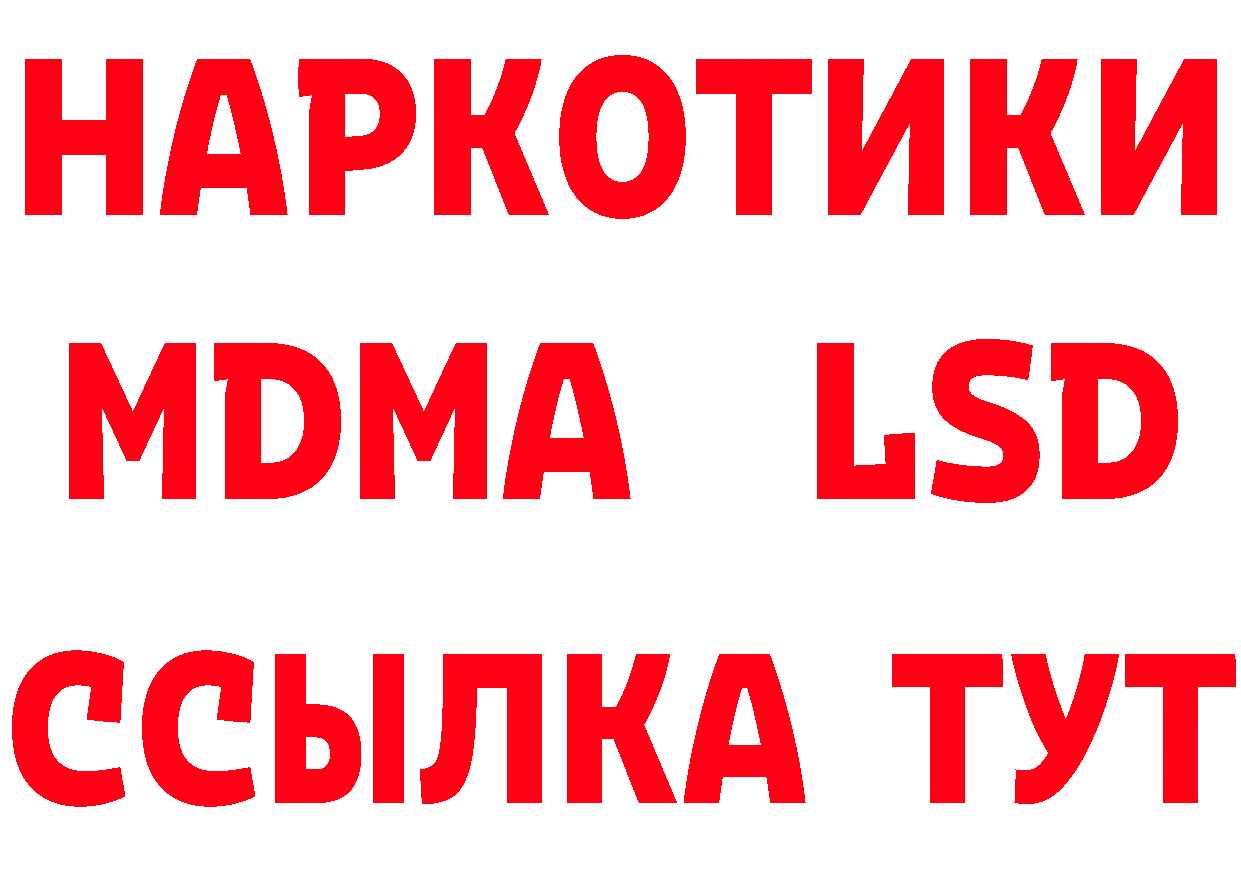 НАРКОТИКИ
MDMA LSD
ССЫЛКА ТУТ